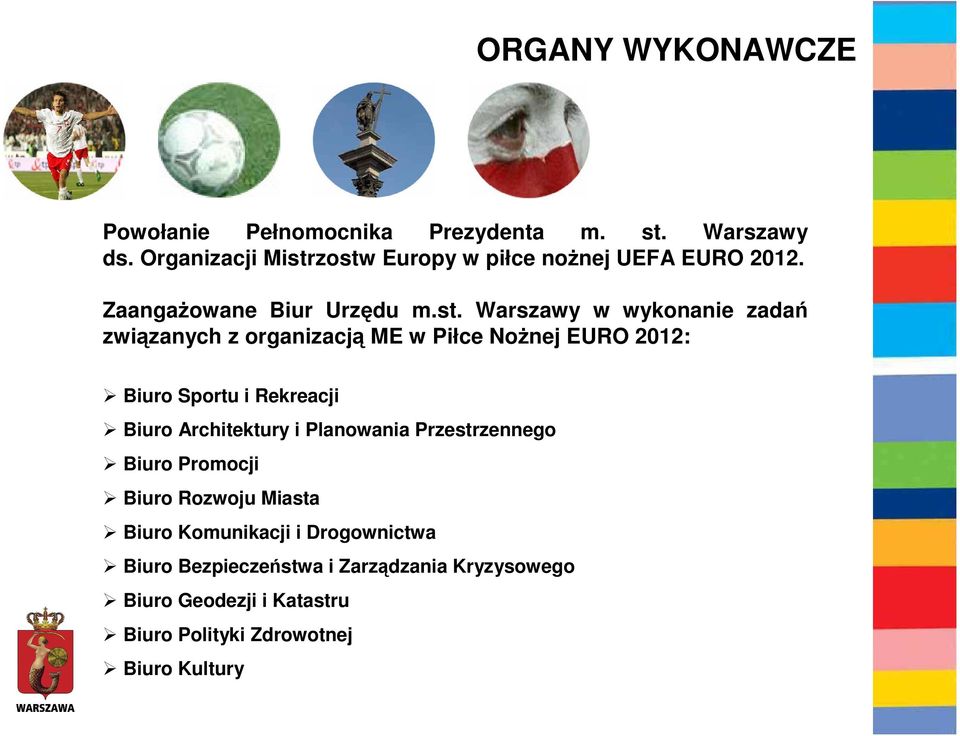 ORGANY WYKONAWCZE

Powołanie Pełnomocnika Prezydenta m. st. Warszawy ds. Organizacji Mistrzostw Europy w piłce nożnej UEFA EURO 2012.

Zaangażowane Biur Urzędu m.st. Warszawy w wykonanie zadań związanych z organizacją ME w Piłce Nożnej EURO 2012:

➢ Biuro Sportu i Rekreacji
➢ Biuro Architektury i Planowania Przestrzennego
➢ Biuro Promocji
➢ Biuro Rozwoju Miasta
➢ Biuro Komunikacji i Drogownictwa
➢ Biuro Bezpieczeństwa i Zarządzania Kryzysowego
➢ Biuro Geodezji i Katastru
➢ Biuro Polityki Zdrowotnej
➢ Biuro Kultury

WARSZAWA